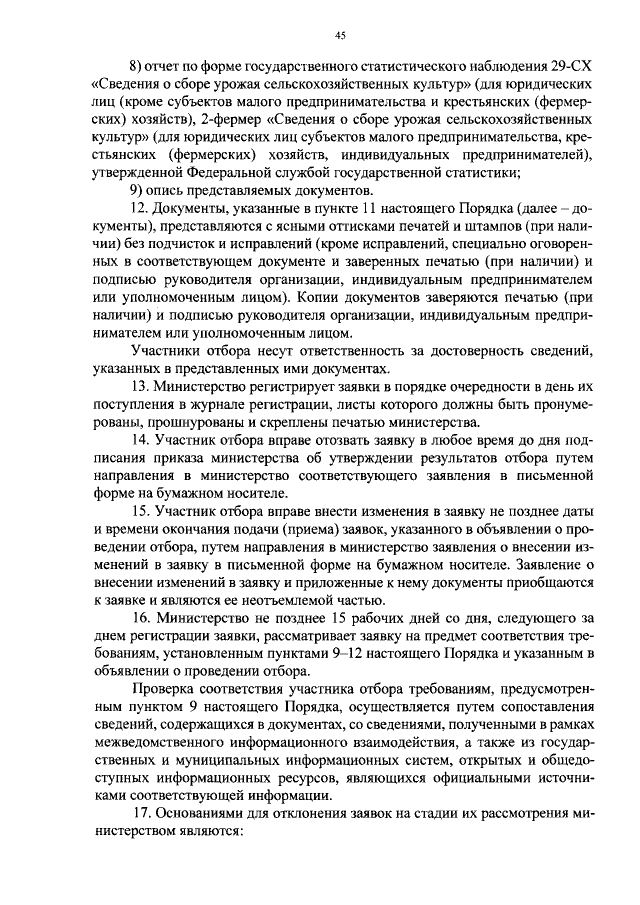 45

8) отчет по форме государственного статистического наблюдения 29-СХ «Сведения о сборе урожая сельскохозяйственных культур» (для юридических лиц (кроме субъектов малого предпринимательства и крестьянских (фермерских) хозяйств), 2-фермер «Сведения о сборе урожая сельскохозяйственных культур» (для юридических лиц субъектов малого предпринимательства, крестьянских (фермерских) хозяйств, индивидуальных предпринимателей), утвержденной Федеральной службой государственной статистики;

9) опись представляемых документов.

12. Документы, указанные в пункте 11 настоящего Порядка (далее – документы), представляются с ясными оттисками печатей и штампов (при наличии) без подчисток и исправлений (кроме исправлений, специально оговоренных в соответствующем документе и заверенных печатью (при наличии) и подписью руководителя организации, индивидуальным предпринимателем или уполномоченным лицом). Копии документов заверяются печатью (при наличии) и подписью руководителя организации, индивидуальным предпринимателем или уполномоченным лицом.

Участники отбора несут ответственность за достоверность сведений, указанных в представленных ими документах.

13. Министерство регистрирует заявки в порядке очередности в день их поступления в журнале регистрации, листы которого должны быть пронумерованы, прошнурованы и скреплены печатью министерства.

14. Участник отбора вправе отозвать заявку в любое время до дня подписания приказа министерства об утверждении результатов отбора путем направления в министерство соответствующего заявления в письменной форме на бумажном носителе.

15. Участник отбора вправе внести изменения в заявку не позднее даты и времени окончания подачи (приема) заявок, указанного в объявлении о проведении отбора, путем направления в министерство заявления о внесении изменений в заявку в письменной форме на бумажном носителе. Заявление о внесении изменений в заявку и приложенные к нему документы приобщаются к заявке и являются ее неотъемлемой частью.

16. Министерство не позднее 15 рабочих дней со дня, следующего за днем регистрации заявки, рассматривает заявку на предмет соответствия требованиям, установленным пунктами 9–12 настоящего Порядка и указанным в объявлении о проведении отбора.

Проверка соответствия участника отбора требованиям, предусмотренным пунктом 9 настоящего Порядка, осуществляется путем сопоставления сведений, содержащихся в документах, со сведениями, полученными в рамках межведомственного информационного взаимодействия, а также из государственных и муниципальных информационных систем, открытых и общедоступных информационных ресурсов, являющихся официальными источниками соответствующей информации.

17. Основаниями для отклонения заявок на стадии их рассмотрения министерством являются: